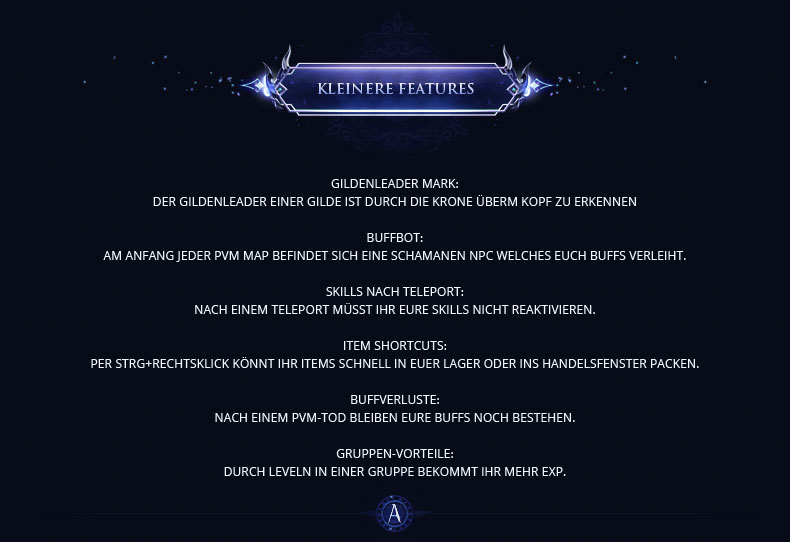 KLEINERE FEATURES

GILDENLEADER MARK:
DER GILDENLEADER EINER GILDE IST DURCH DIE KRONE ÜBERM KOPF ZU ERKENNEN

BUFFBOT:
AM ANFANG JEDER PVM MAP BEFINDET SICH EINE SCHAMANEN NPC WELCHES EUCH BUFFS VERLEIHT.

SKILLS NACH TELEPORT:
NACH EINEM TELEPORT MÜSST IHR EURE SKILLS NICHT REAKTIVIEREN.

ITEM SHORTCUTS:
PER STRG+RECHTSKLICK KÖNNT IHR ITEMS SCHNELL IN EUER LAGER ODER INS HANDELSFENSTER PACKEN.

BUFFVERLUSTE:
NACH EINEM PVM-TOD BLEIBEN EURE BUFFS NOCH BESTEHEN.

GRUPPEN-VORTEILE:
DURCH LEVELN IN EINER GRUPPE BEKOMMT IHR MEHR EXP.

A